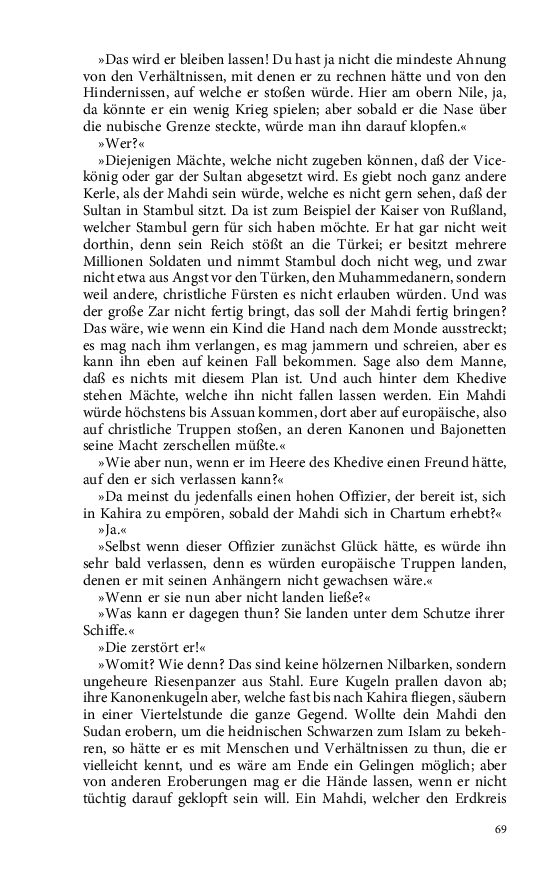 »Das wird er bleiben lassen! Du hast ja nicht die mindeste Ahnung von den Verhältnissen, mit denen er zu rechnen hätte und von den Hindernissen, auf welche er stoßen würde. Hier am obern Nile, ja, da könnte er ein wenig Krieg spielen; aber sobald er die Nase über die nubische Grenze steckte, würde man ihn darauf klopfen.«

»Wer?«

»Diejenigen Mächte, welche nicht zugeben können, daß der Vicekönig oder gar der Sultan abgesetzt wird. Es giebt noch ganz andere Kerle, als der Mahdi sein würde, welche es nicht gern sehen, daß der Sultan in Stambul sitzt. Da ist zum Beispiel der Kaiser von Rußland, welcher Stambul gern für sich haben möchte. Er hat gar nicht weit dorthin, denn sein Reich stößt an die Türkei; er besitzt mehrere Millionen Soldaten und nimmt Stambul doch nicht weg, und zwar nicht etwa aus Angst vor den Türken, den Muhammedanern, sondern weil andere, christliche Fürsten es nicht erlauben würden. Und was der große Zar nicht fertig bringt, das soll der Mahdi fertig bringen? Das wäre, wie wenn ein Kind die Hand nach dem Monde ausstreckt; es mag nach ihm verlangen, es mag jammern und schreien, aber es kann ihn eben auf keinen Fall bekommen. Sage also dem Manne, daß es nichts mit diesem Plan ist. Und auch hinter dem Khedive stehen Mächte, welche ihn nicht fallen lassen werden. Ein Mahdi würde höchstens bis Assuan kommen, dort aber auf europäische, also auf christliche Truppen stoßen, an deren Kanonen und Bajonetten seine Macht zerschellen müßte.«

»Wie aber nun, wenn er im Heere des Khedive einen Freund hätte, auf den er sich verlassen kann?«

»Da meinst du jedenfalls einen hohen Offizier, der bereit ist, sich in Kahira zu empören, sobald der Mahdi sich in Chartum erhebt?«

»Ja.«

»Selbst wenn dieser Offizier zunächst Glück hätte, es würde ihn sehr bald verlassen, denn es würden europäische Truppen landen, denen er mit seinen Anhängern nicht gewachsen wäre.«

»Wenn er sie nun aber nicht landen ließe?«

»Was kann er dagegen thun? Sie landen unter dem Schutze ihrer Schiffe.«

»Die zerstört er!«

»Womit? Wie denn? Das sind keine hölzernen Nilbarken, sondern ungeheure Riesenpanzer aus Stahl. Eure Kugeln prallen davon ab; ihre Kanonenkugeln aber, welche fast bis nach Kahira fliegen, säubern in einer Viertelstunde die ganze Gegend. Wollte dein Mahdi den Sudan erobern, um die heidnischen Schwarzen zum Islam zu bekehren, so hätte er es mit Menschen und Verhältnissen zu thun, die er vielleicht kennt, und es wäre am Ende ein Gelingen möglich; aber von anderen Eroberungen mag er die Hände lassen, wenn er nicht tüchtig darauf geklopft sein will. Ein Mahdi, welcher den Erdkreis

69